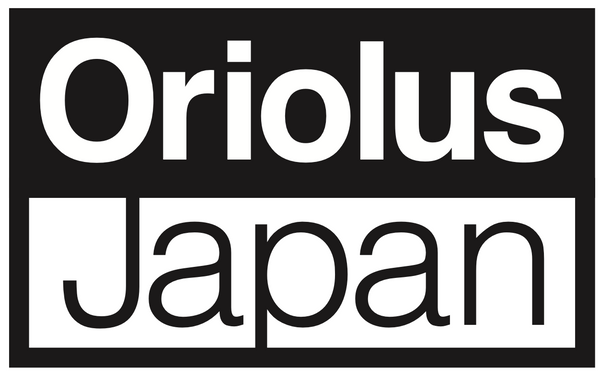 Oriolus
Japan